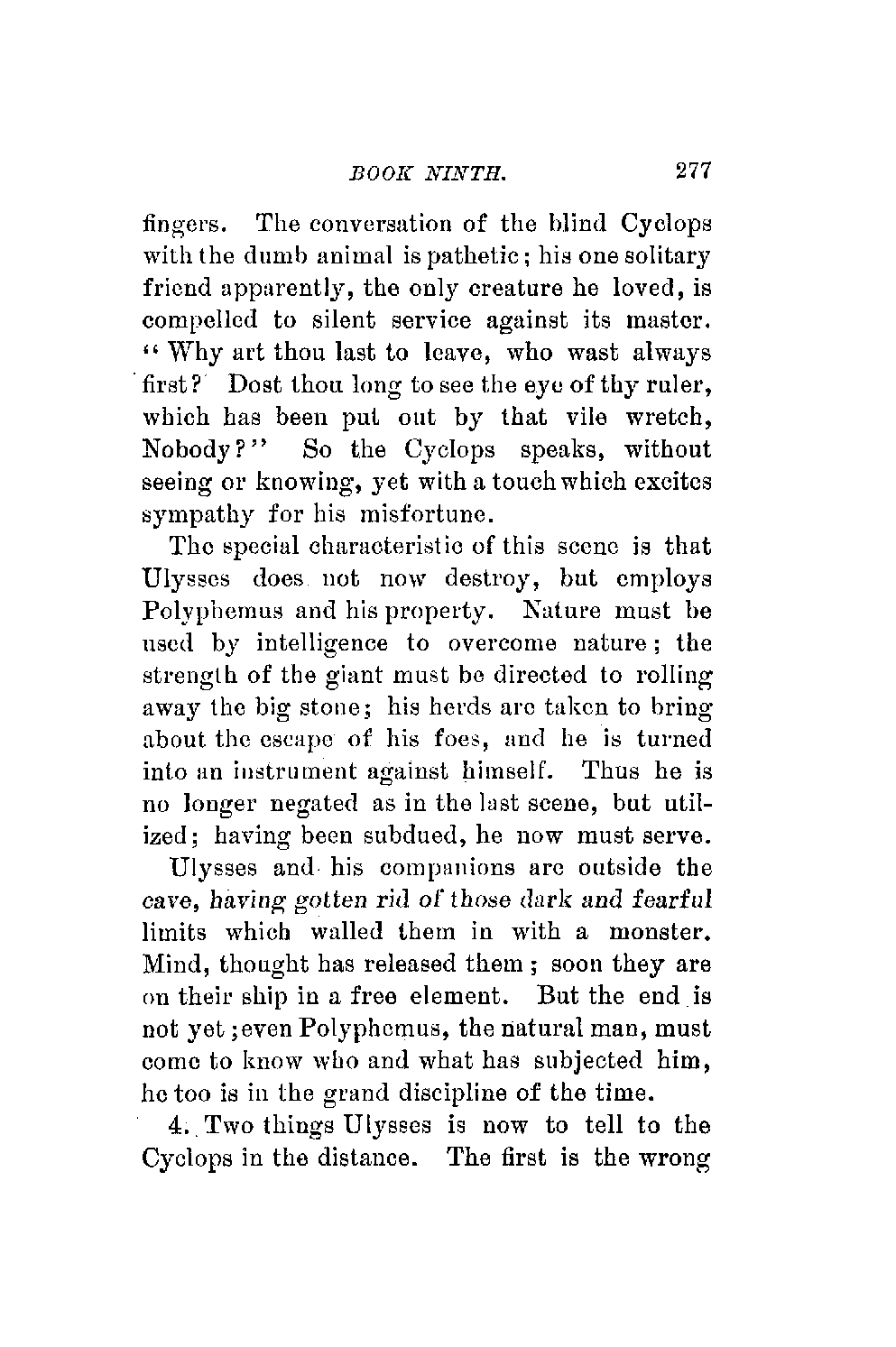 BOOK NINTH. 277

fingers. The conversation of the blind Cyclops with the dumb animal is pathetic; his one solitary friend apparently, the only creature he loved, is compelled to silent service against its master. "Why art thou last to leave, who wast always first? Dost thou long to see the eye of thy ruler, which has been put out by that vile wretch, Nobody?" So the Cyclops speaks, without seeing or knowing, yet with a touch which excites sympathy for his misfortune.

The special characteristic of this scene is that Ulysses does not now destroy, but employs Polyphemus and his property. Nature must be used by intelligence to overcome nature; the strength of the giant must be directed to rolling away the big stone; his herds are taken to bring about the escape of his foes, and he is turned into an instrument against himself. Thus he is no longer negated as in the last scene, but utilized; having been subdued, he now must serve.

Ulysses and his companions are outside the cave, having gotten rid of those dark and fearful limits which walled them in with a monster. Mind, thought has released them; soon they are on their ship in a free element. But the end is not yet; even Polyphemus, the natural man, must come to know who and what has subjected him, he too is in the grand discipline of the time.

4. Two things Ulysses is now to tell to the Cyclops in the distance. The first is the wrong